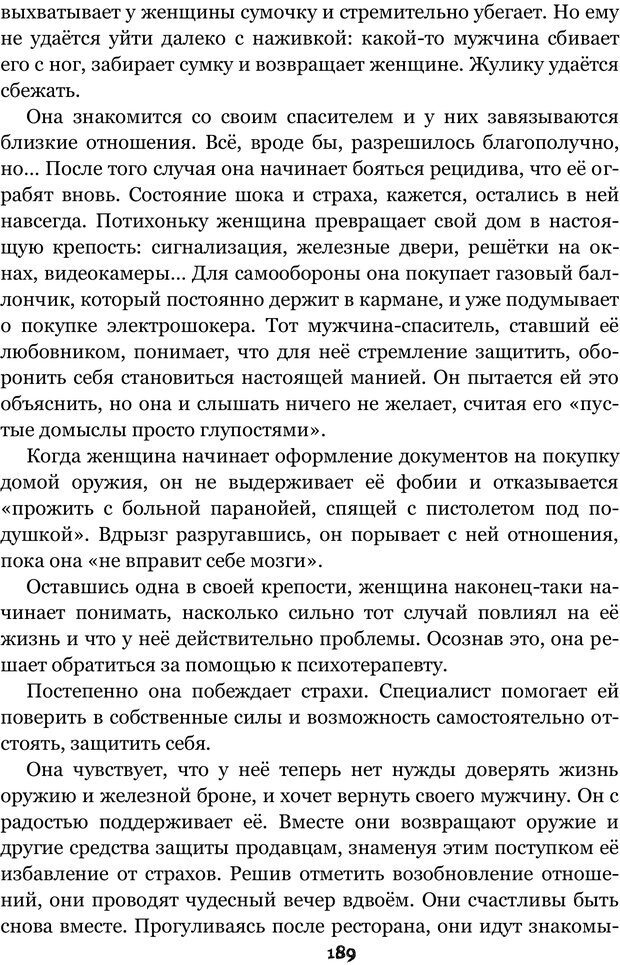 выхватывает у женщины сумочку и стремительно убегает. Но ему не удаётся уйти далеко с наживкой: какой-то мужчина сбивает его с ног, забирает сумку и возвращает женщине. Жулику удаётся сбежать.

Она знакомится со своим спасителем и у них завязываются близкие отношения. Всё, вроде бы, разрешилось благополучно, но... После того случая она начинает бояться рецидива, что её ограбят вновь. Состояние шока и страха, кажется, остались в ней навсегда. Потихоньку женщина превращает свой дом в настоящую крепость: сигнализация, железные двери, решётки на окнах, видеокамеры... Для самообороны она покупает газовый баллончик, который постоянно держит в кармане, и уже подумывает о покупке электрошокера. Тот мужчина-спаситель, ставший её любовником, понимает, что для неё стремление защитить, оборонить себя становиться настоящей манией. Он пытается ей это объяснить, но она и слышать ничего не желает, считая его «пустые домыслы просто глупостями».

Когда женщина начинает оформление документов на покупку домой оружия, он не выдерживает её фобии и отказывается «прожить с больной паранойей, спящей с пистолетом под подушкой». Вдрызг разругавшись, он порывает с ней отношения, пока она «не вправит себе мозги».

Оставшись одна в своей крепости, женщина наконец-таки начинает понимать, насколько сильно тот случай повлиял на её жизнь и что у неё действительно проблемы. Осознав это, она решает обратиться за помощью к психотерапевту.

Постепенно она побеждает страхи. Специалист помогает ей поверить в собственные силы и возможность самостоятельно отстоять, защитить себя.

Она чувствует, что у неё теперь нет нужды доверять жизнь оружию и железной броне, и хочет вернуть своего мужчину. Он с радостью поддерживает её. Вместе они возвращают оружие и другие средства защиты продавцам, знаменуя этим поступком её избавление от страхов. Решив отметить возобновление отношений, они проводят чудесный вечер вдвоём. Они счастливы быть снова вместе. Прогуливаясь после ресторана, они идут знакомы-

189